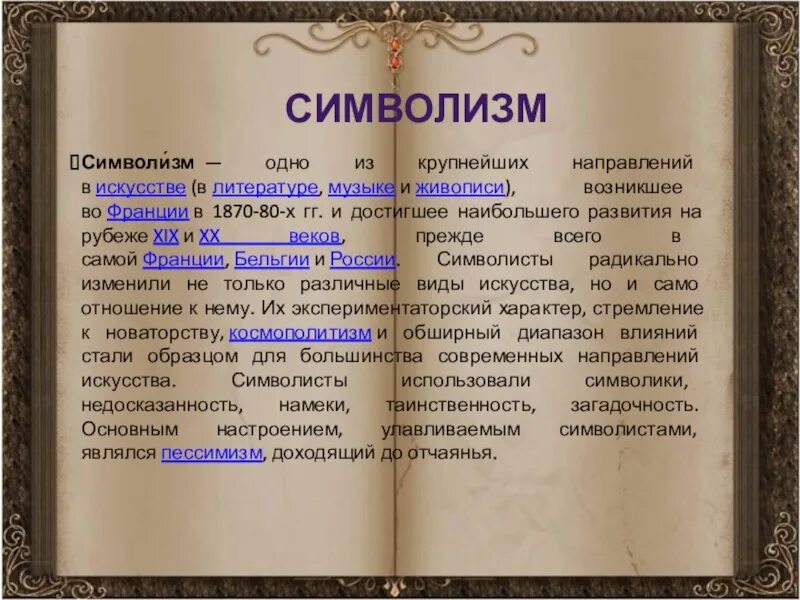 СИМВОЛИЗМ

Символи́зм — одно из крупнейших направлений в искусстве (в литературе, музыке и живописи), возникшее во Франции в 1870-80-х гг. и достигшее наибольшего развития на рубеже XIX и XX веков, прежде всего в самой Франции, Бельгии и России. Символисты радикально изменили не только различные виды искусства, но и само отношение к нему. Их экспериментаторский характер, стремление к новаторству, космополитизм и обширный диапазон влияний стали образцом для большинства современных направлений искусства. Символисты использовали символики, недосказанность, намеки, таинственность, загадочность. Основным настроением, улавливаемым символистами, являлся пессимизм, доходящий до отчаянья.